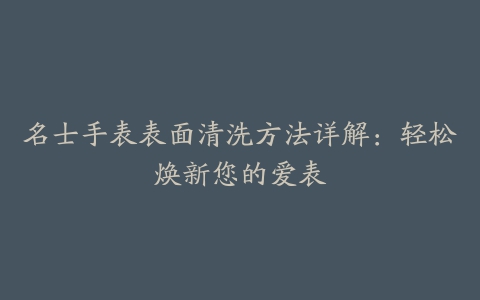 名士手表表面清洗方法详解：轻松焕新您的爱表